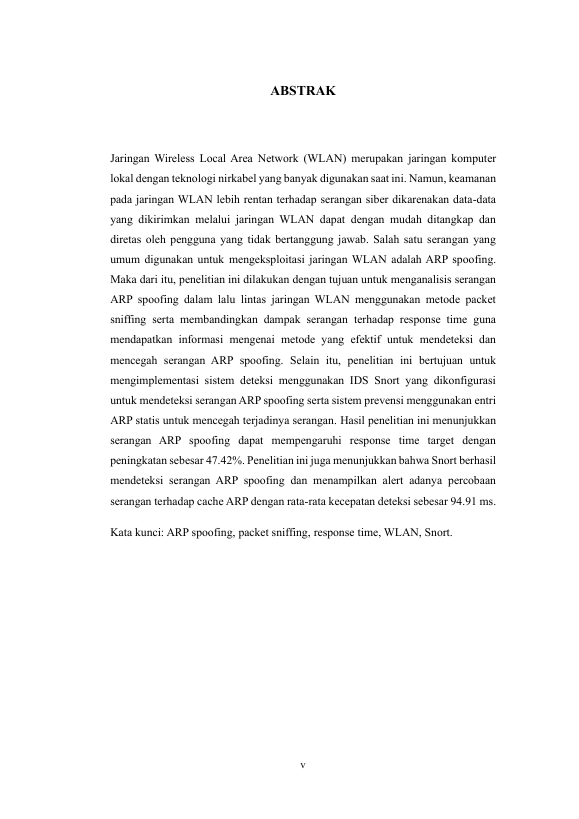 ABSTRAK

Jaringan Wireless Local Area Network (WLAN) merupakan jaringan komputer lokal dengan teknologi nirkabel yang banyak digunakan saat ini. Namun, keamanan pada jaringan WLAN lebih rentan terhadap serangan siber dikarenakan data-data yang dikirimkan melalui jaringan WLAN dapat dengan mudah ditangkap dan diretas oleh pengguna yang tidak bertanggung jawab. Salah satu serangan yang umum digunakan untuk mengeksploitasi jaringan WLAN adalah ARP spoofing. Maka dari itu, penelitian ini dilakukan dengan tujuan untuk menganalisis serangan ARP spoofing dalam lalu lintas jaringan WLAN menggunakan metode packet sniffing serta membandingkan dampak serangan terhadap response time guna mendapatkan informasi mengenai metode yang efektif untuk mendeteksi dan mencegah serangan ARP spoofing. Selain itu, penelitian ini bertujuan untuk mengimplementasi sistem deteksi menggunakan IDS Snort yang dikonfigurasi untuk mendeteksi serangan ARP spoofing serta sistem prevensi menggunakan entri ARP statis untuk mencegah terjadinya serangan. Hasil penelitian ini menunjukkan serangan ARP spoofing dapat mempengaruhi response time target dengan peningkatan sebesar 47.42%. Penelitian ini juga menunjukkan bahwa Snort berhasil mendeteksi serangan ARP spoofing dan menampilkan alert adanya percobaan serangan terhadap cache ARP dengan rata-rata kecepatan deteksi sebesar 94.91 ms.

Kata kunci: ARP spoofing, packet sniffing, response time, WLAN, Snort.

v